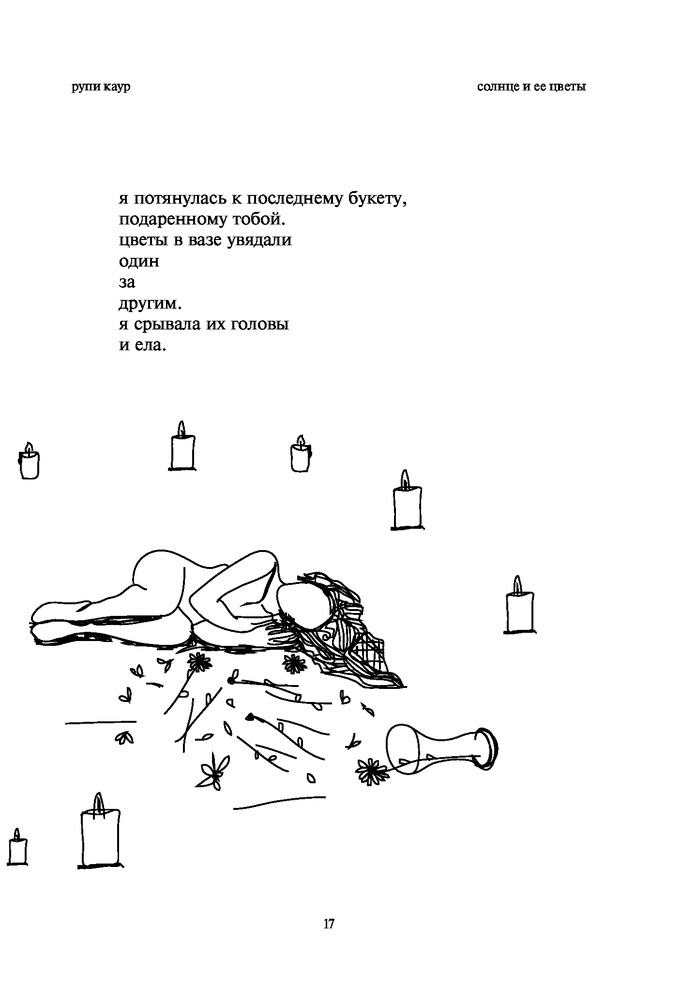 рупи каур

солнце и ее цветы

я потянулась к последнему букету,
подаренному тобой.
цветы в вазе увядали
один
за
другим.
я срывала их головы
и ела.

17